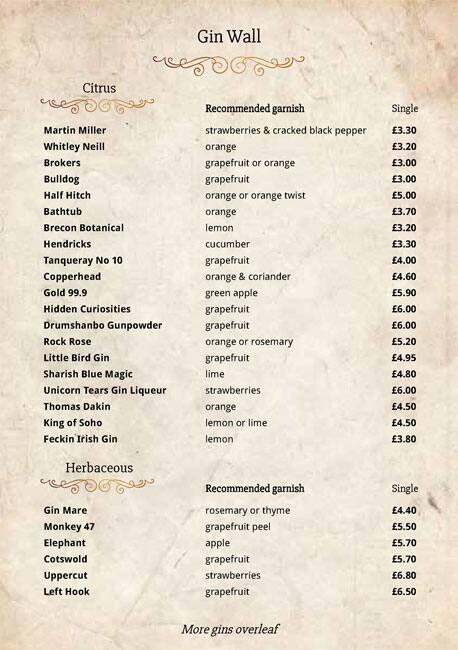 Gin Wall

Citrus

| | Recommended garnish | Single |
|---|---|---|
| Martin Miller | strawberries & cracked black pepper | £3.30 |
| Whitley Neill | orange | £3.20 |
| Brokers | grapefruit or orange | £3.00 |
| Bulldog | grapefruit | £3.00 |
| Half Hitch | orange or orange twist | £5.00 |
| Bathtub | orange | £3.70 |
| Brecon Botanical | lemon | £3.20 |
| Hendricks | cucumber | £3.30 |
| Tanqueray No 10 | grapefruit | £4.00 |
| Copperhead | orange & coriander | £4.60 |
| Gold 99.9 | green apple | £5.90 |
| Hidden Curiosities | grapefruit | £6.00 |
| Drumshanbo Gunpowder | grapefruit | £6.00 |
| Rock Rose | orange or rosemary | £5.20 |
| Little Bird Gin | grapefruit | £4.95 |
| Sharish Blue Magic | lime | £4.80 |
| Unicorn Tears Gin Liqueur | strawberries | £6.00 |
| Thomas Dakin | orange | £4.50 |
| King of Soho | lemon or lime | £4.50 |
| Feckin Irish Gin | lemon | £3.80 |

Herbaceous

| | Recommended garnish | Single |
|---|---|---|
| Gin Mare | rosemary or thyme | £4.40 |
| Monkey 47 | grapefruit peel | £5.50 |
| Elephant | apple | £5.70 |
| Cotswold | grapefruit | £5.70 |
| Uppercut | strawberries | £6.80 |
| Left Hook | grapefruit | £6.50 |

More gins overleaf